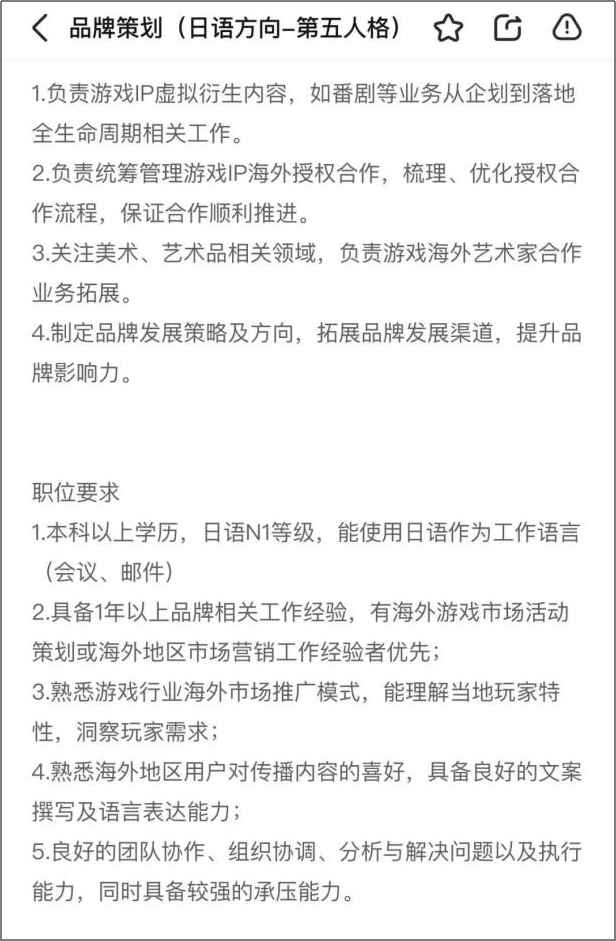 品牌策划（日语方向–第五人格）

1.负责游戏IP虚拟衍生内容，如番剧等业务从企划到落地全生命周期相关工作。
2.负责统筹管理游戏IP海外授权合作，梳理、优化授权合作流程，保证合作顺利推进。
3.关注美术、艺术品相关领域，负责游戏海外艺术家合作业务拓展。
4.制定品牌发展策略及方向，拓展品牌发展渠道，提升品牌影响力。

职位要求
1.本科以上学历，日语N1等级，能使用日语作为工作语言（会议、邮件）
2.具备1年以上品牌相关工作经验，有海外游戏市场活动策划或海外地区市场营销工作经验者优先；
3.熟悉游戏行业海外市场推广模式，能理解当地玩家特性，洞察玩家需求；
4.熟悉海外地区用户对传播内容的喜好，具备良好的文案撰写及语言表达能力；
5.良好的团队协作、组织协调、分析与解决问题以及执行能力，同时具备较强的承压能力。